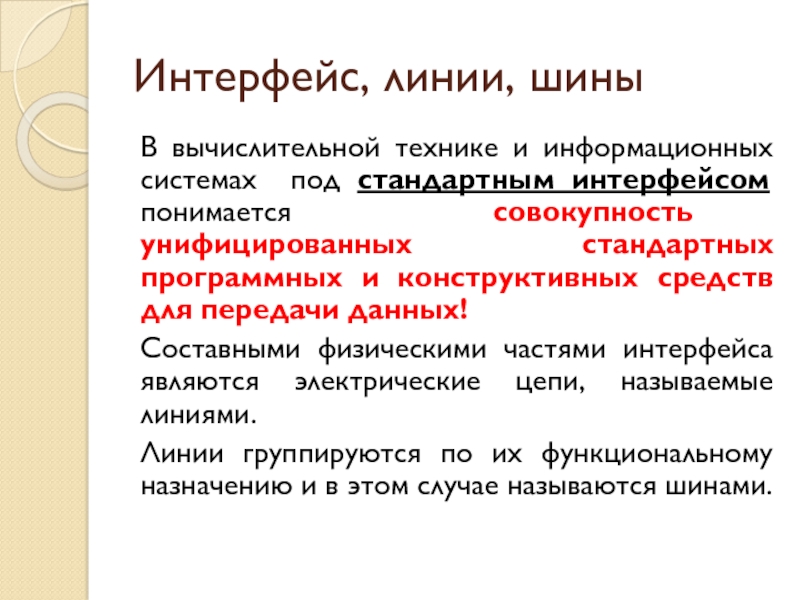 Интерфейс, линии, шины

В вычислительной технике и информационных системах под стандартным интерфейсом понимается совокупность унифицированных стандартных программных и конструктивных средств для передачи данных!

Составными физическими частями интерфейса являются электрические цепи, называемые линиями.

Линии группируются по их функциональному назначению и в этом случае называются шинами.